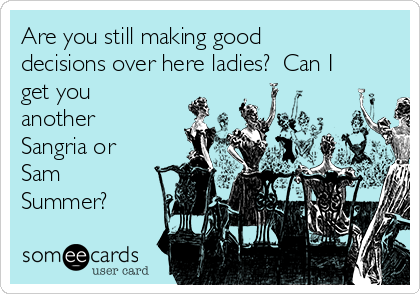 Are you still making good decisions over here ladies?  Can I get you another Sangria or Sam Summer?

someecards
user card